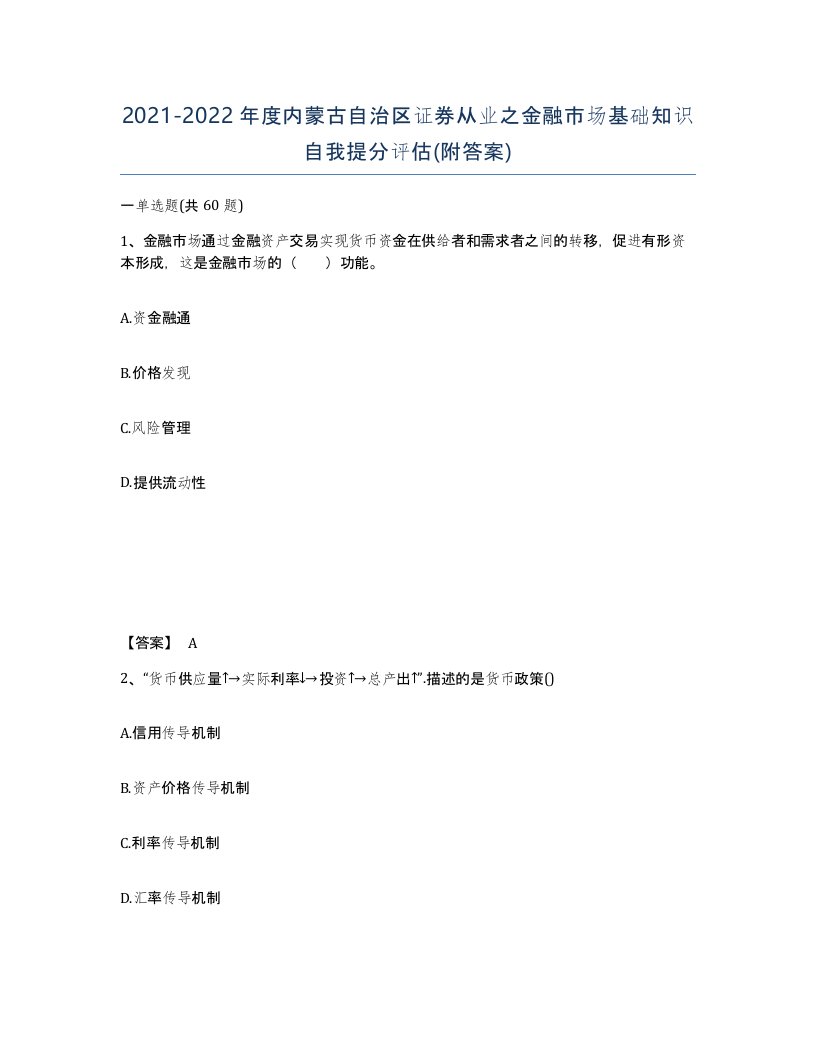 2021-2022年度内蒙古自治区证券从业之金融市场基础知识自我提分评估(附答案)

一单选题(共 60 题)

1、金融市场通过金融资产交易实现货币资金在供给者和需求者之间的转移，促进有形资本形成，这是金融市场的（　　）功能。

A.资金融通

B.价格发现

C.风险管理

D.提供流动性

【答案】 A

2、“货币供应量↑→实际利率↓→投资↑→总产出↑”.描述的是货币政策()

A.信用传导机制

B.资产价格传导机制

C.利率传导机制

D.汇率传导机制